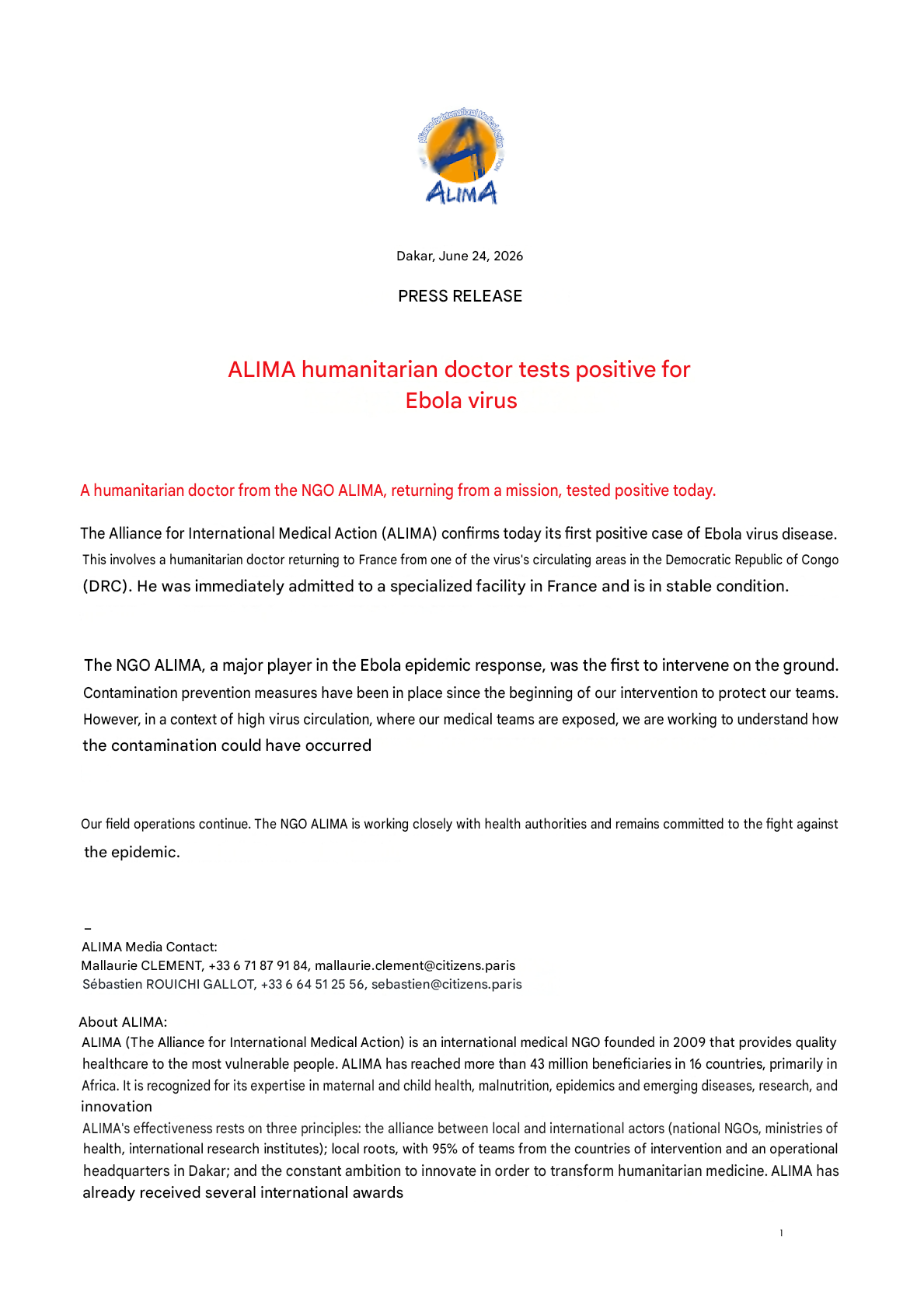 Alliance for International Medical Action

ALIMA

Dakar, June 24, 2026

PRESS RELEASE

ALIMA humanitarian doctor tests positive for Ebola virus

A humanitarian doctor from the NGO ALIMA, returning from a mission, tested positive today.

The Alliance for International Medical Action (ALIMA) confirms today its first positive case of Ebola virus disease. This involves a humanitarian doctor returning to France from one of the virus's circulating areas in the Democratic Republic of Congo (DRC). He was immediately admitted to a specialized facility in France and is in stable condition.

The NGO ALIMA, a major player in the Ebola epidemic response, was the first to intervene on the ground. Contamination prevention measures have been in place since the beginning of our intervention to protect our teams. However, in a context of high virus circulation, where our medical teams are exposed, we are working to understand how the contamination could have occurred

Our field operations continue. The NGO ALIMA is working closely with health authorities and remains committed to the fight against the epidemic.

–
ALIMA Media Contact:
Mallaurie CLEMENT, +33 6 71 87 91 84, mallaurie.clement@citizens.paris
Sébastien ROUICHI GALLOT, +33 6 64 51 25 56, sebastien@citizens.paris

About ALIMA:
ALIMA (The Alliance for International Medical Action) is an international medical NGO founded in 2009 that provides quality healthcare to the most vulnerable people. ALIMA has reached more than 43 million beneficiaries in 16 countries, primarily in Africa. It is recognized for its expertise in maternal and child health, malnutrition, epidemics and emerging diseases, research, and innovation
ALIMA's effectiveness rests on three principles: the alliance between local and international actors (national NGOs, ministries of health, international research institutes); local roots, with 95% of teams from the countries of intervention and an operational headquarters in Dakar; and the constant ambition to innovate in order to transform humanitarian medicine. ALIMA has already received several international awards

1